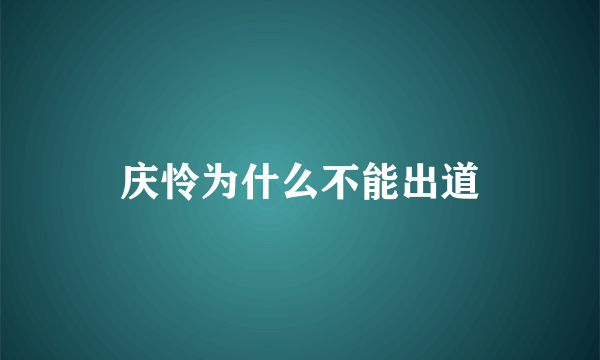 庆怜为什么不能出道